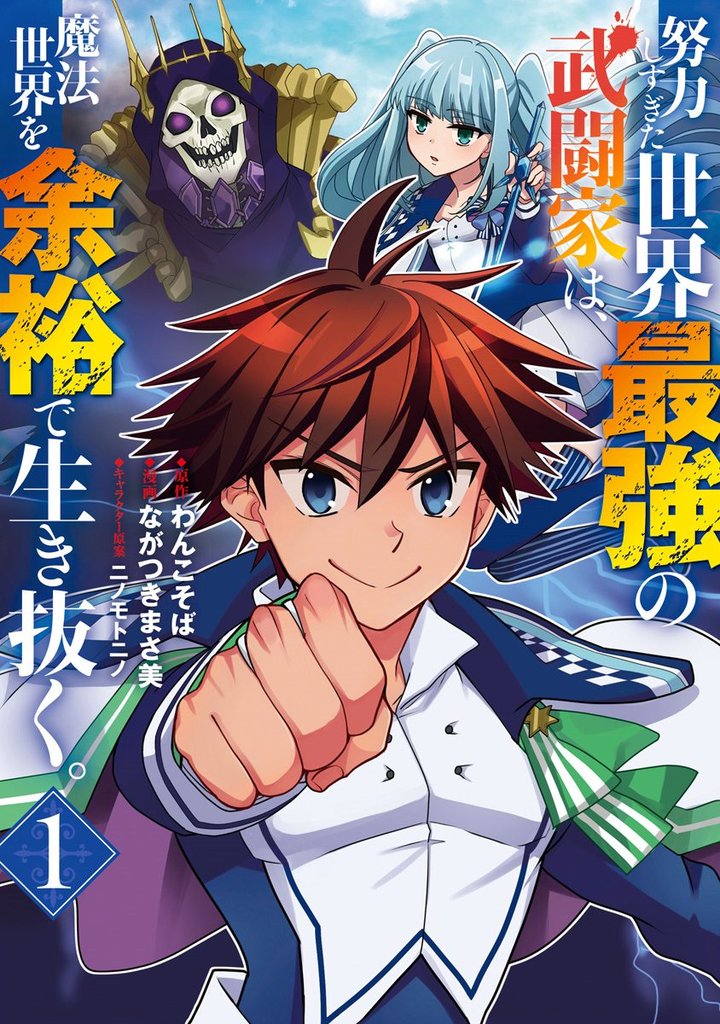 努力しすぎた世界最強の武闘家は、魔法世界を余裕で生き抜く。

◆原作 わんこそば
◆漫画 ながつきまさ美
◆キャラクター原案 ニノモトニノ

1